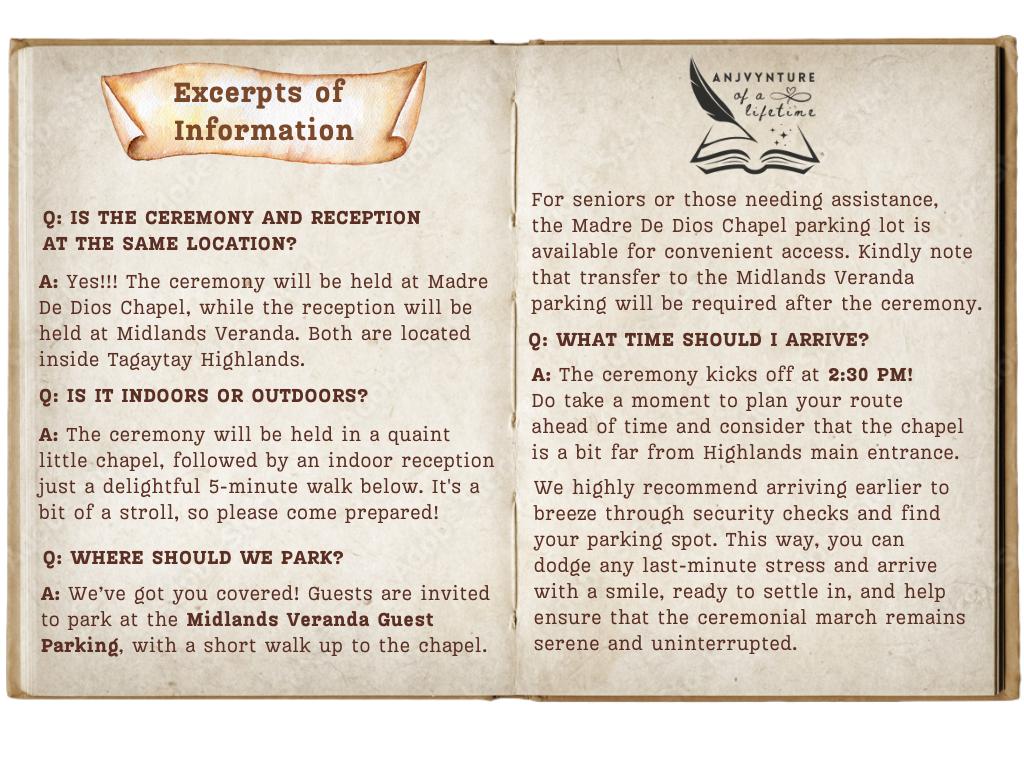 Excerpts of Information

Q: IS THE CEREMONY AND RECEPTION AT THE SAME LOCATION?

A: Yes!!! The ceremony will be held at Madre De Dios Chapel, while the reception will be held at Midlands Veranda. Both are located inside Tagaytay Highlands.

Q: IS IT INDOORS OR OUTDOORS?

A: The ceremony will be held in a quaint little chapel, followed by an indoor reception just a delightful 5-minute walk below. It's a bit of a stroll, so please come prepared!

Q: WHERE SHOULD WE PARK?

A: We've got you covered! Guests are invited to park at the Midlands Veranda Guest Parking, with a short walk up to the chapel.

ANJVYNTURE of a lifetime

For seniors or those needing assistance, the Madre De Dios Chapel parking lot is available for convenient access. Kindly note that transfer to the Midlands Veranda parking will be required after the ceremony.

Q: WHAT TIME SHOULD I ARRIVE?

A: The ceremony kicks off at 2:30 PM! Do take a moment to plan your route ahead of time and consider that the chapel is a bit far from Highlands main entrance.

We highly recommend arriving earlier to breeze through security checks and find your parking spot. This way, you can dodge any last-minute stress and arrive with a smile, ready to settle in, and help ensure that the ceremonial march remains serene and uninterrupted.